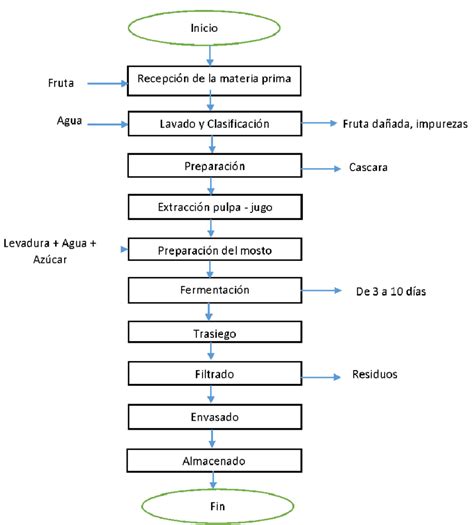 Inicio

Fruta

Recepción de la materia prima

Agua

Lavado y Clasificación

Fruta dañada, impurezas

Preparación

Cascara

Extracción pulpa - jugo

Levadura + Agua + Azúcar

Preparación del mosto

Fermentación

De 3 a 10 días

Trasiego

Filtrado

Residuos

Envasado

Almacenado

Fin